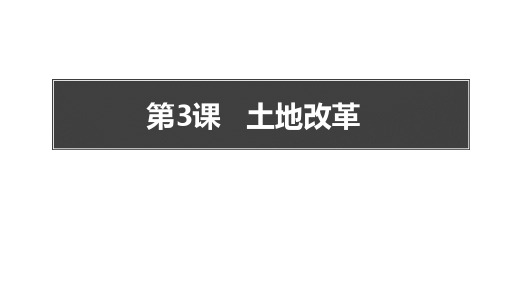 第3课　土地改革